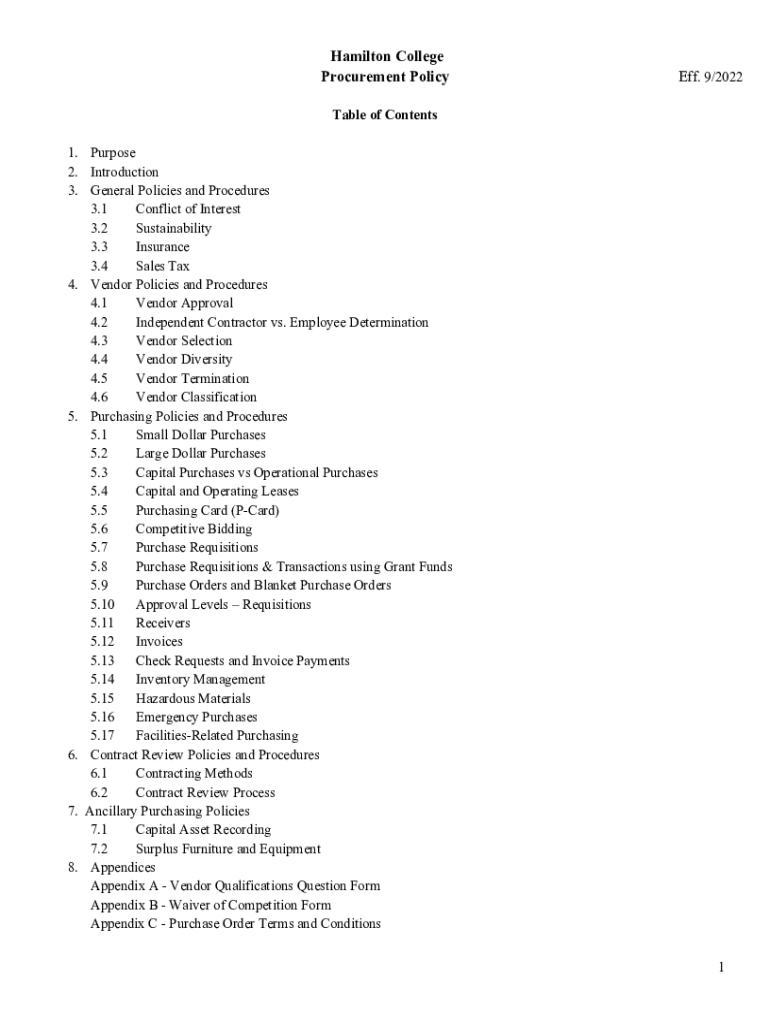 Hamilton College
Procurement Policy
Eff. 9/2022

Table of Contents

1. Purpose
2. Introduction
3. General Policies and Procedures
3.1 Conflict of Interest
3.2 Sustainability
3.3 Insurance
3.4 Sales Tax
4. Vendor Policies and Procedures
4.1 Vendor Approval
4.2 Independent Contractor vs. Employee Determination
4.3 Vendor Selection
4.4 Vendor Diversity
4.5 Vendor Termination
4.6 Vendor Classification
5. Purchasing Policies and Procedures
5.1 Small Dollar Purchases
5.2 Large Dollar Purchases
5.3 Capital Purchases vs Operational Purchases
5.4 Capital and Operating Leases
5.5 Purchasing Card (P-Card)
5.6 Competitive Bidding
5.7 Purchase Requisitions
5.8 Purchase Requisitions & Transactions using Grant Funds
5.9 Purchase Orders and Blanket Purchase Orders
5.10 Approval Levels – Requisitions
5.11 Receivers
5.12 Invoices
5.13 Check Requests and Invoice Payments
5.14 Inventory Management
5.15 Hazardous Materials
5.16 Emergency Purchases
5.17 Facilities-Related Purchasing
6. Contract Review Policies and Procedures
6.1 Contracting Methods
6.2 Contract Review Process
7. Ancillary Purchasing Policies
7.1 Capital Asset Recording
7.2 Surplus Furniture and Equipment
8. Appendices
Appendix A - Vendor Qualifications Question Form
Appendix B - Waiver of Competition Form
Appendix C - Purchase Order Terms and Conditions

1